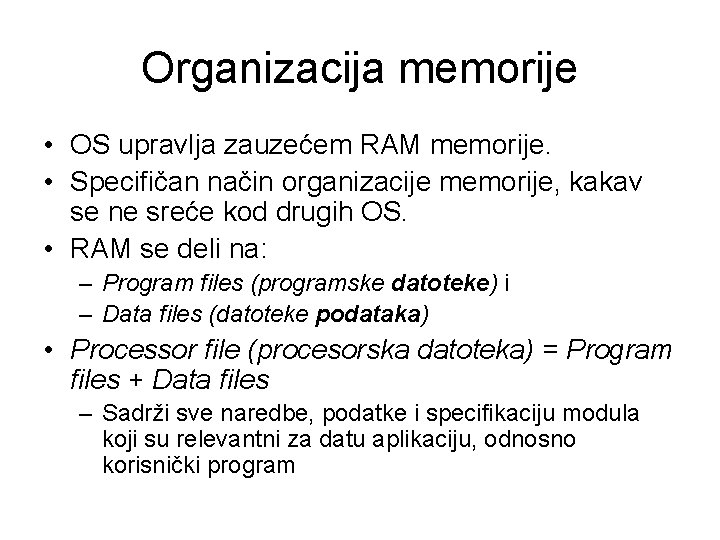 Organizacija memorije

• OS upravlja zauzećem RAM memorije.
• Specifičan način organizacije memorije, kakav se ne sreće kod drugih OS.
• RAM se deli na:
– Program files (programske datoteke) i
– Data files (datoteke podataka)
• Processor file (procesorska datoteka) = Program files + Data files
– Sadrži sve naredbe, podatke i specifikaciju modula koji su relevantni za datu aplikaciju, odnosno korisnički program